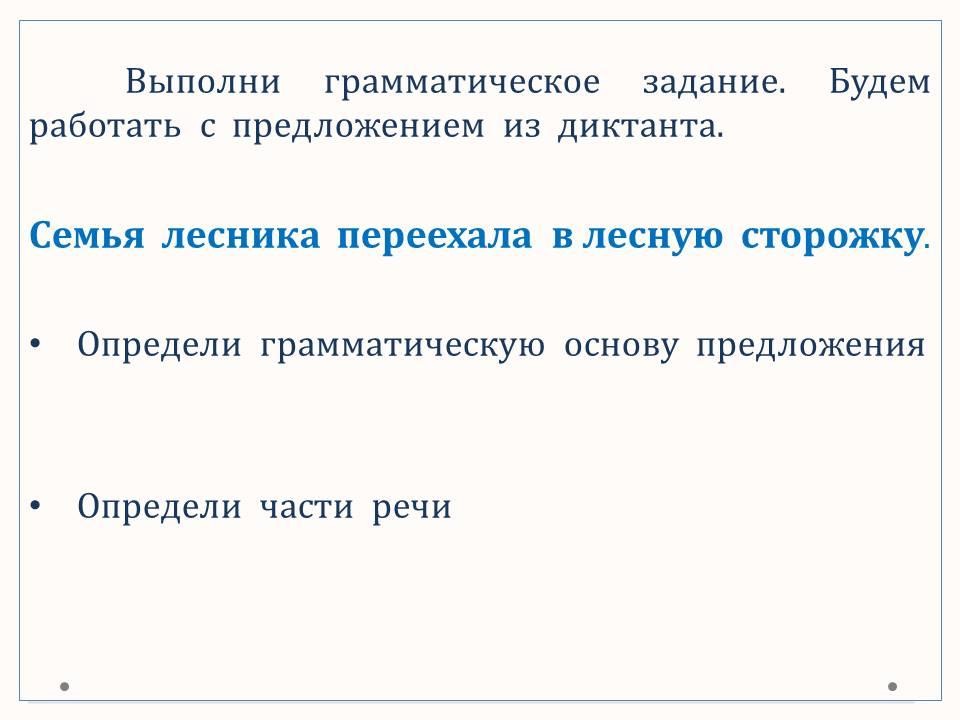 Выполни грамматическое задание. Будем работать с предложением из диктанта.

Семья лесника переехала в лесную сторожку.

• Определи грамматическую основу предложения

• Определи части речи